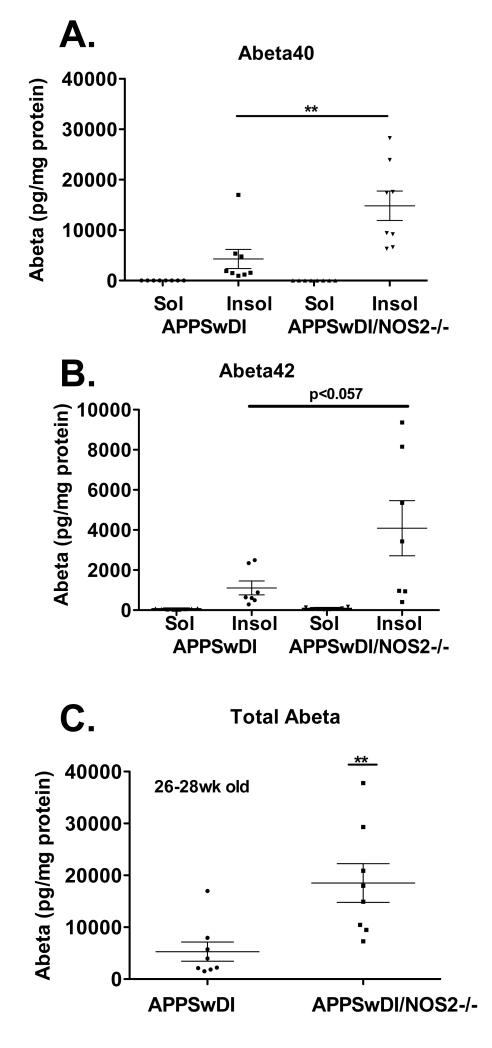 A.

Abeta40

Abeta (pg/mg protein)

40000
30000
20000
10000
0

**

Sol Insol Sol Insol
APPSwDI APPSwDI/NOS2-/-

B.

Abeta42

Abeta (pg/mg protein)

10000
8000
6000
4000
2000
0

p<0.057

Sol Insol Sol Insol
APPSwDI APPSwDI/NOS2-/-

C.

Total Abeta

Abeta (pg/mg protein)

40000
30000
20000
10000
0

26-28wk old

**

APPSwDI APPSwDI/NOS2-/-